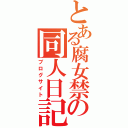 とある腐女禁の
同人日記
ブログサイト